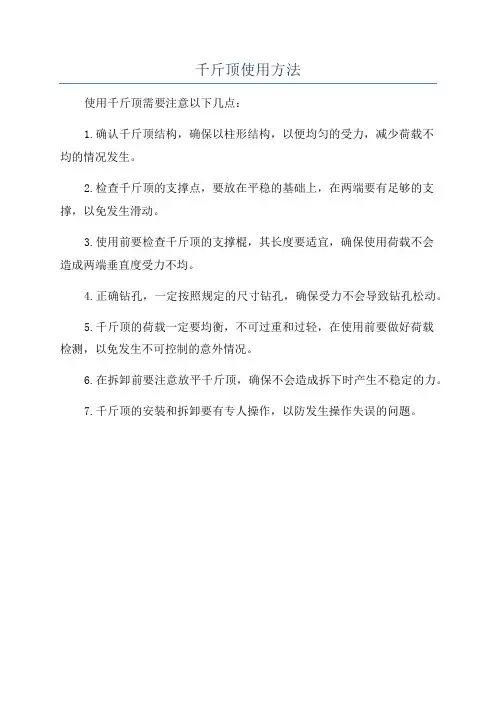 千斤顶使用方法

使用千斤顶需要注意以下几点：

1.确认千斤顶结构，确保以柱形结构，以便均匀的受力，减少荷载不均的情况发生。

2.检查千斤顶的支撑点，要放在平稳的基础上，在两端要有足够的支撑，以免发生滑动。

3.使用前要检查千斤顶的支撑棍，其长度要适宜，确保使用荷载不会造成两端垂直度受力不均。

4.正确钻孔，一定按照规定的尺寸钻孔，确保受力不会导致钻孔松动。

5.千斤顶的荷载一定要均衡，不可过重和过轻，在使用前要做好荷载检测，以免发生不可控制的意外情况。

6.在拆卸前要注意放平千斤顶，确保不会造成拆下时产生不稳定的力。

7.千斤顶的安装和拆卸要有专人操作，以防发生操作失误的问题。